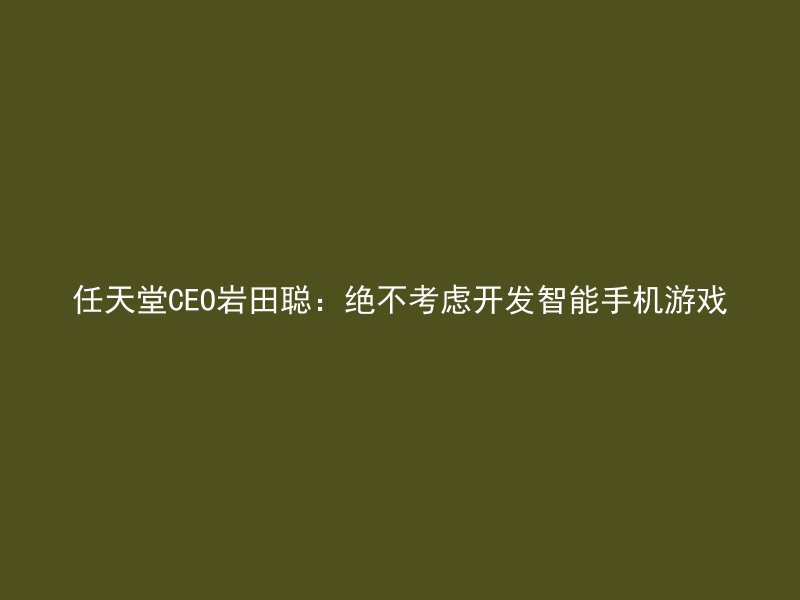 任天堂CEO岩田聪：绝不考虑开发智能手机游戏